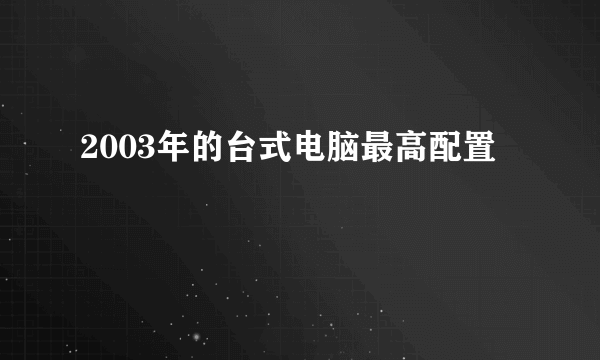 2003年的台式电脑最高配置